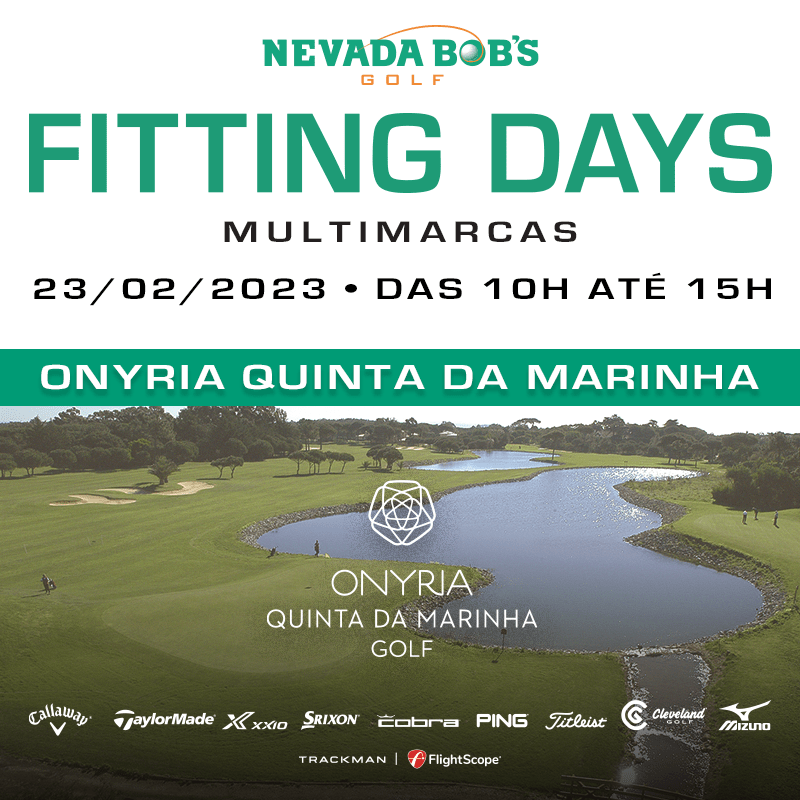 NEVADA BOB'S
GOLF

FITTING DAYS

MULTIMARCAS

23/02/2023 • DAS 10H ATÉ 15H

ONYRIA QUINTA DA MARINHA

ONYRIA
QUINTA DA MARINHA
GOLF

Callaway TaylorMade XXIO SRIXON cobra PING Titleist Cleveland GOLF MIZUNO

TRACKMAN | FlightScope